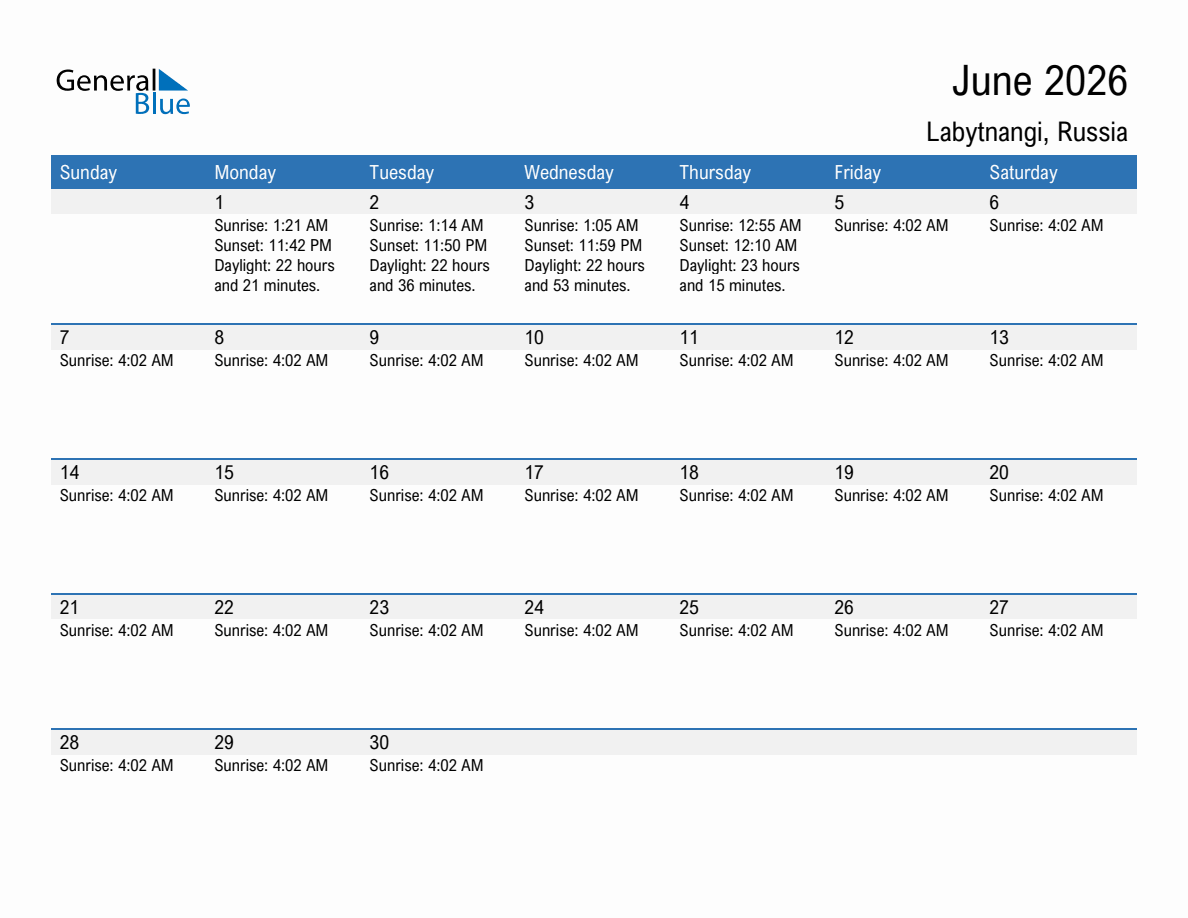 General Blue

June 2026

Labytnangi, Russia

| Sunday | Monday | Tuesday | Wednesday | Thursday | Friday | Saturday |
|---|---|---|---|---|---|---|
| | 1 Sunrise: 1:21 AM Sunset: 11:42 PM Daylight: 22 hours and 21 minutes. | 2 Sunrise: 1:14 AM Sunset: 11:50 PM Daylight: 22 hours and 36 minutes. | 3 Sunrise: 1:05 AM Sunset: 11:59 PM Daylight: 22 hours and 53 minutes. | 4 Sunrise: 12:55 AM Sunset: 12:10 AM Daylight: 23 hours and 15 minutes. | 5 Sunrise: 4:02 AM | 6 Sunrise: 4:02 AM |
| 7 Sunrise: 4:02 AM | 8 Sunrise: 4:02 AM | 9 Sunrise: 4:02 AM | 10 Sunrise: 4:02 AM | 11 Sunrise: 4:02 AM | 12 Sunrise: 4:02 AM | 13 Sunrise: 4:02 AM |
| 14 Sunrise: 4:02 AM | 15 Sunrise: 4:02 AM | 16 Sunrise: 4:02 AM | 17 Sunrise: 4:02 AM | 18 Sunrise: 4:02 AM | 19 Sunrise: 4:02 AM | 20 Sunrise: 4:02 AM |
| 21 Sunrise: 4:02 AM | 22 Sunrise: 4:02 AM | 23 Sunrise: 4:02 AM | 24 Sunrise: 4:02 AM | 25 Sunrise: 4:02 AM | 26 Sunrise: 4:02 AM | 27 Sunrise: 4:02 AM |
| 28 Sunrise: 4:02 AM | 29 Sunrise: 4:02 AM | 30 Sunrise: 4:02 AM | | | | |